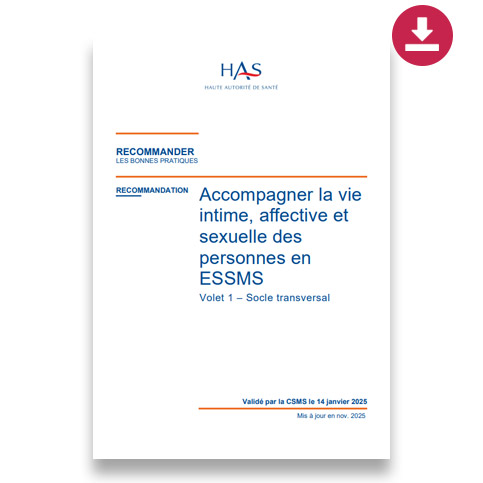 HAS
HAUTE AUTORITÉ DE SANTÉ

RECOMMANDER
LES BONNES PRATIQUES

RECOMMANDATION

Accompagner la vie intime, affective et sexuelle des personnes en ESSMS

Volet 1 – Socle transversal

Validé par la CSMS le 14 janvier 2025

Mis à jour en nov. 2025